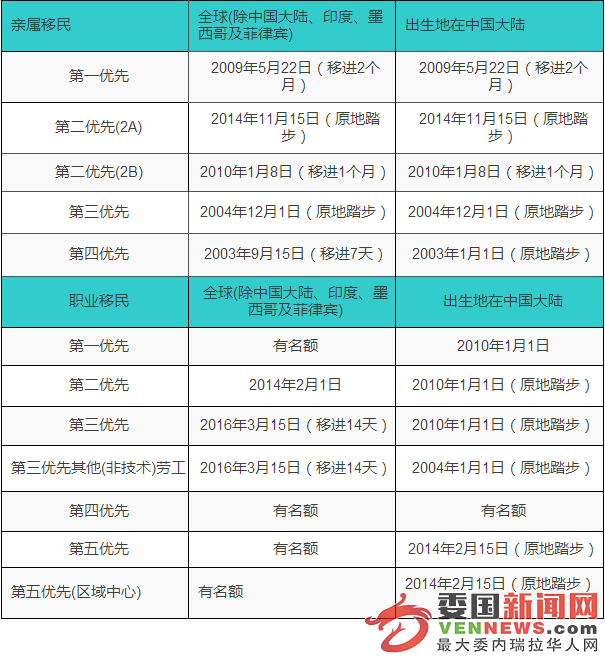 | 亲属移民 | 全球(除中国大陆、印度、墨西哥及菲律宾) | 出生地在中国大陆 |
|---|---|---|
| 第一优先 | 2009年5月22日（移进2个月） | 2009年5月22日（移进2个月） |
| 第二优先(2A) | 2014年11月15日（原地踏步） | 2014年11月15日（原地踏步） |
| 第二优先(2B) | 2010年1月8日（移进1个月） | 2010年1月8日（移进1个月） |
| 第三优先 | 2004年12月1日（原地踏步） | 2004年12月1日（原地踏步） |
| 第四优先 | 2003年9月15日（移进7天） | 2003年1月1日（原地踏步） |
| 职业移民 | 全球(除中国大陆、印度、墨西哥及菲律宾) | 出生地在中国大陆 |
| 第一优先 | 有名额 | 2010年1月1日 |
| 第二优先 | 2014年2月1日 | 2010年1月1日（原地踏步） |
| 第三优先 | 2016年3月15日（移进14天） | 2010年1月1日（原地踏步） |
| 第三优先其他(非技术)劳工 | 2016年3月15日（移进14天） | 2004年1月1日（原地踏步） |
| 第四优先 | 有名额 | 有名额 |
| 第五优先 | 有名额 | 2014年2月15日（原地踏步） |
| 第五优先(区域中心) | 有名额 | 2014年2月15日（原地踏步） |

委国新闻网
VENNEWS.com
最大委内瑞拉华人网